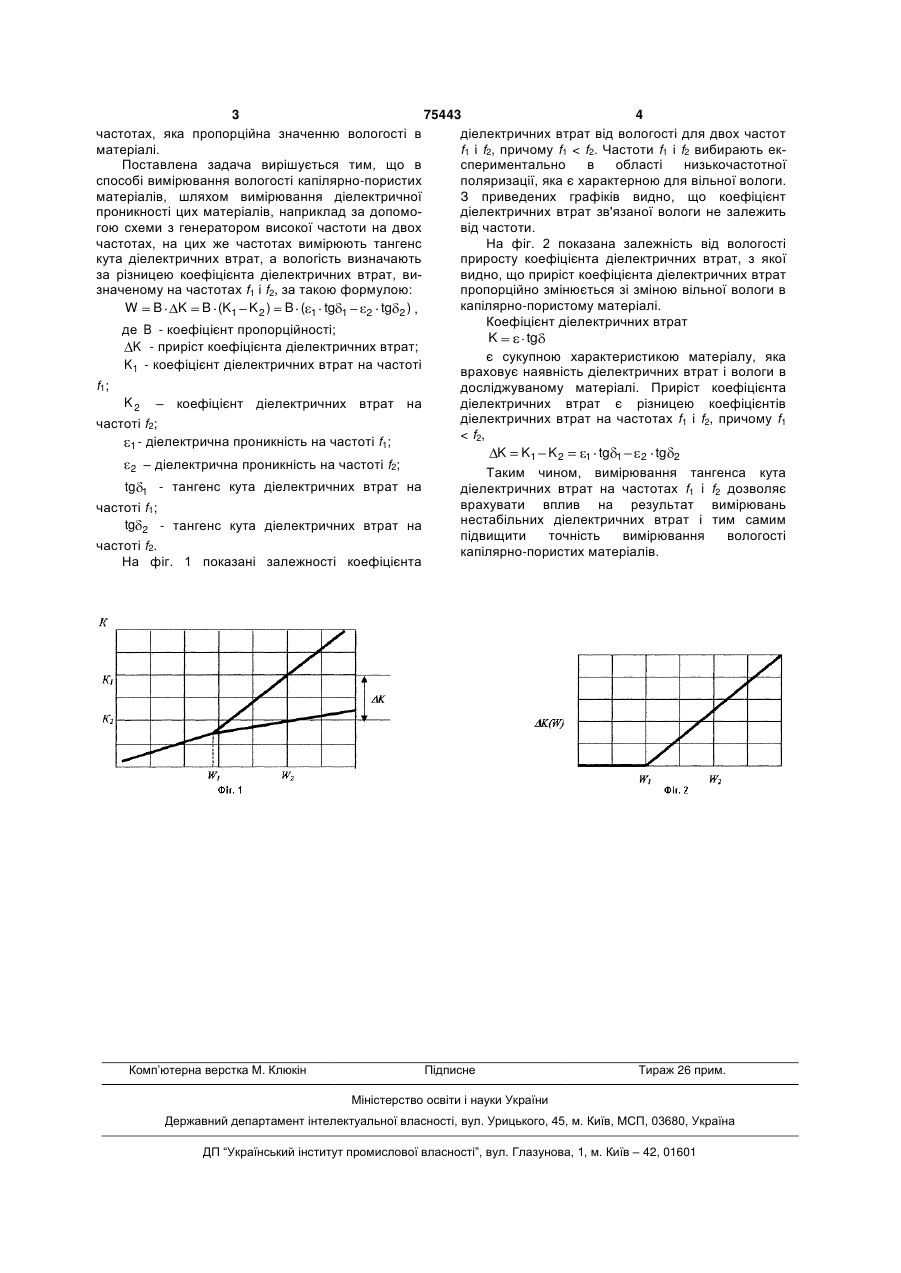 3 75443 4

частотах, яка пропорційна значенню вологості в матеріалі.

Поставлена задача вирішується тим, що в способі вимірювання вологості капілярно-пористих матеріалів, шляхом вимірювання діелектричної проникності цих матеріалів, наприклад за допомогою схеми з генератором високої частоти на двох частотах, на цих же частотах вимірюють тангенс кута діелектричних втрат, а вологість визначають за різницею коефіцієнта діелектричних втрат, визначеному на частотах $f_1$ і $f_2$, за такою формулою:

$W = B \cdot \Delta K = B \cdot (K_1 - K_2) = B \cdot (\varepsilon_1 \cdot tg\delta_1 - \varepsilon_2 \cdot tg\delta_2)$,

де B - коефіцієнт пропорційності;

$\Delta K$ - приріст коефіцієнта діелектричних втрат;

$K_1$ - коефіцієнт діелектричних втрат на частоті $f_1$;

$K_2$ – коефіцієнт діелектричних втрат на частоті $f_2$;

$\varepsilon_1$ - діелектрична проникність на частоті $f_1$;

$\varepsilon_2$ – діелектрична проникність на частоті $f_2$;

$tg\delta_1$ - тангенс кута діелектричних втрат на частоті $f_1$;

$tg\delta_2$ - тангенс кута діелектричних втрат на частоті $f_2$.

На фіг. 1 показані залежності коефіцієнта діелектричних втрат від вологості для двох частот $f_1$ і $f_2$, причому $f_1 < f_2$. Частоти $f_1$ і $f_2$ вибирають експериментально в області низькочастотної поляризації, яка є характерною для вільної вологи. З приведених графіків видно, що коефіцієнт діелектричних втрат зв'язаної вологи не залежить від частоти.

На фіг. 2 показана залежність від вологості приросту коефіцієнта діелектричних втрат, з якої видно, що приріст коефіцієнта діелектричних втрат пропорційно змінюється зі зміною вільної вологи в капілярно-пористому матеріалі.

Коефіцієнт діелектричних втрат

$K = \varepsilon \cdot tg\delta$

є сукупною характеристикою матеріалу, яка враховує наявність діелектричних втрат і вологи в досліджуваному матеріалі. Приріст коефіцієнта діелектричних втрат є різницею коефіцієнтів діелектричних втрат на частотах $f_1$ і $f_2$, причому $f_1 < f_2$,

$\Delta K = K_1 - K_2 = \varepsilon_1 \cdot tg\delta_1 - \varepsilon_2 \cdot tg\delta_2$

Таким чином, вимірювання тангенса кута діелектричних втрат на частотах $f_1$ і $f_2$ дозволяє врахувати вплив на результат вимірювань нестабільних діелектричних втрат і тим самим підвищити точність вимірювання вологості капілярно-пористих матеріалів.

K
$K_1$
$K_2$
$\Delta K$
$W_1$
$W_2$
Фіг. 1

$\Delta K(W)$
$W_1$
$W_2$
Фіг. 2

Комп'ютерна верстка М. Клюкін Підписне Тираж 26 прим.

Міністерство освіти і науки України

Державний департамент інтелектуальної власності, вул. Урицького, 45, м. Київ, МСП, 03680, Україна

ДП "Український інститут промислової власності", вул. Глазунова, 1, м. Київ – 42, 01601